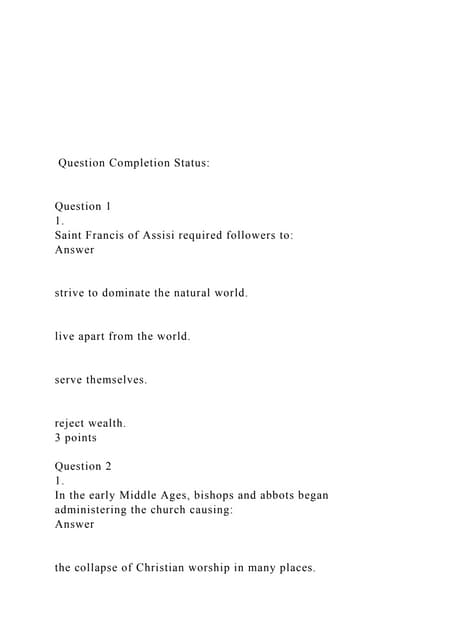 Question Completion Status:

Question 1
1.
Saint Francis of Assisi required followers to:
Answer

strive to dominate the natural world.

live apart from the world.

serve themselves.

reject wealth.
3 points

Question 2
1.
In the early Middle Ages, bishops and abbots began administering the church causing:
Answer

the collapse of Christian worship in many places.